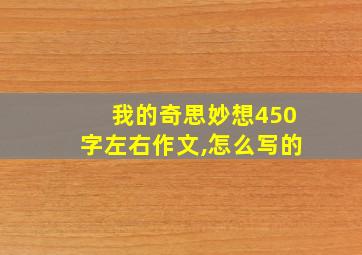 我的奇思妙想450字左右作文,怎么写的